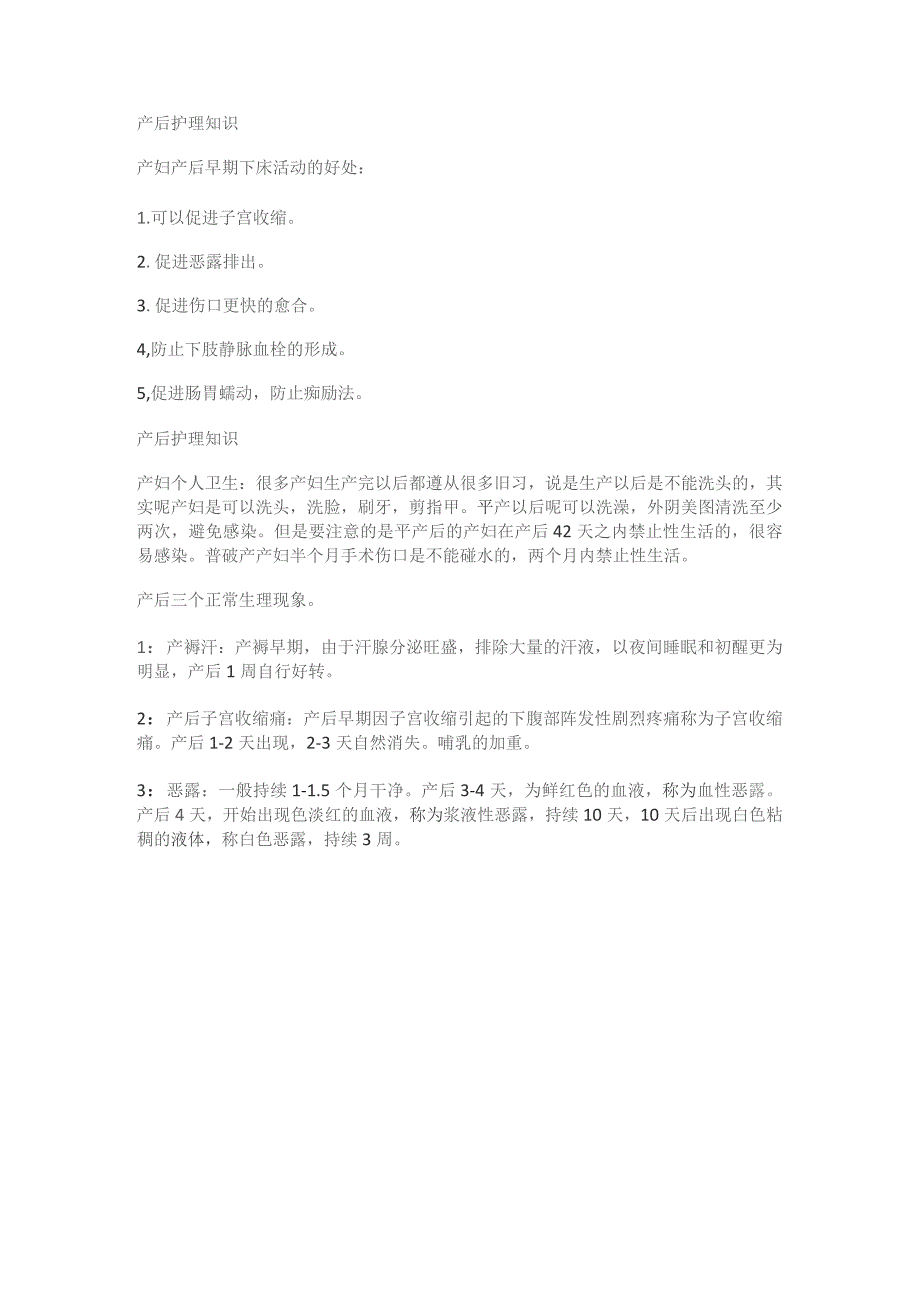 产后护理知识

产妇产后早期下床活动的好处：

1.可以促进子宫收缩。

2. 促进恶露排出。

3. 促进伤口更快的愈合。

4,防止下肢静脉血栓的形成。

5,促进肠胃蠕动，防止痴励法。

产后护理知识

产妇个人卫生：很多产妇生产完以后都遵从很多旧习，说是生产以后是不能洗头的，其实呢产妇是可以洗头，洗脸，刷牙，剪指甲。平产以后呢可以洗澡，外阴美图清洗至少两次，避免感染。但是要注意的是平产后的产妇在产后 42 天之内禁止性生活的，很容易感染。普破产产妇半个月手术伤口是不能碰水的，两个月内禁止性生活。

产后三个正常生理现象。

1：产褥汗：产褥早期，由于汗腺分泌旺盛，排除大量的汗液，以夜间睡眠和初醒更为明显，产后 1 周自行好转。

2：产后子宫收缩痛：产后早期因子宫收缩引起的下腹部阵发性剧烈疼痛称为子宫收缩痛。产后 1-2 天出现，2-3 天自然消失。哺乳的加重。

3：恶露：一般持续 1-1.5 个月干净。产后 3-4 天，为鲜红色的血液，称为血性恶露。产后 4 天，开始出现色淡红的血液，称为浆液性恶露，持续 10 天，10 天后出现白色粘稠的液体，称白色恶露，持续 3 周。